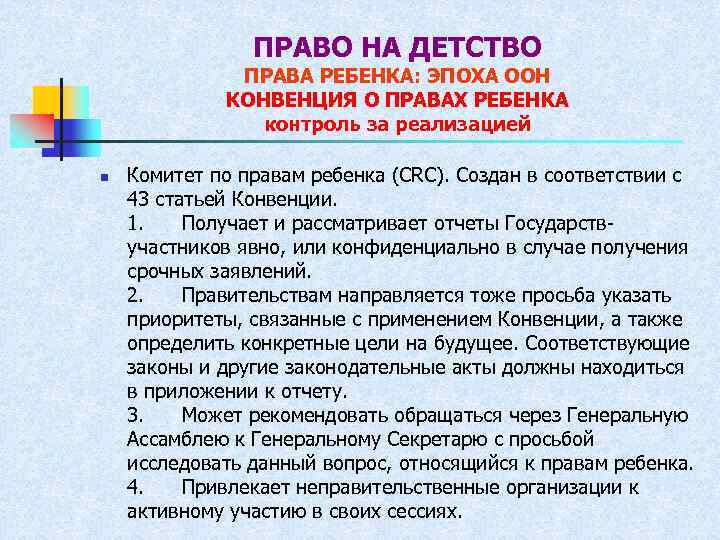 ПРАВО НА ДЕТСТВО
ПРАВА РЕБЕНКА: ЭПОХА ООН
КОНВЕНЦИЯ О ПРАВАХ РЕБЕНКА
контроль за реализацией

Комитет по правам ребенка (CRC). Создан в соответствии с 43 статьей Конвенции.
1. Получает и рассматривает отчеты Государств-участников явно, или конфиденциально в случае получения срочных заявлений.
2. Правительствам направляется тоже просьба указать приоритеты, связанные с применением Конвенции, а также определить конкретные цели на будущее. Соответствующие законы и другие законодательные акты должны находиться в приложении к отчету.
3. Может рекомендовать обращаться через Генеральную Ассамблею к Генеральному Секретарю с просьбой исследовать данный вопрос, относящийся к правам ребенка.
4. Привлекает неправительственные организации к активному участию в своих сессиях.